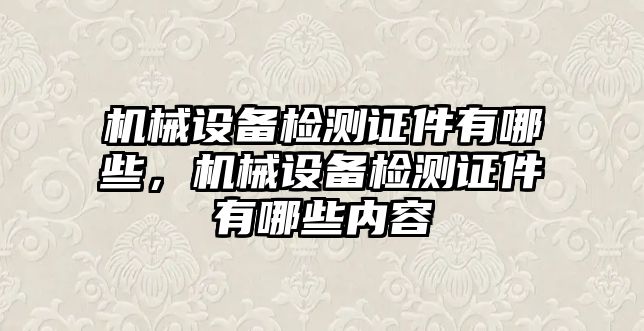 机械设备检测证件有哪些，机械设备检测证件有哪些内容